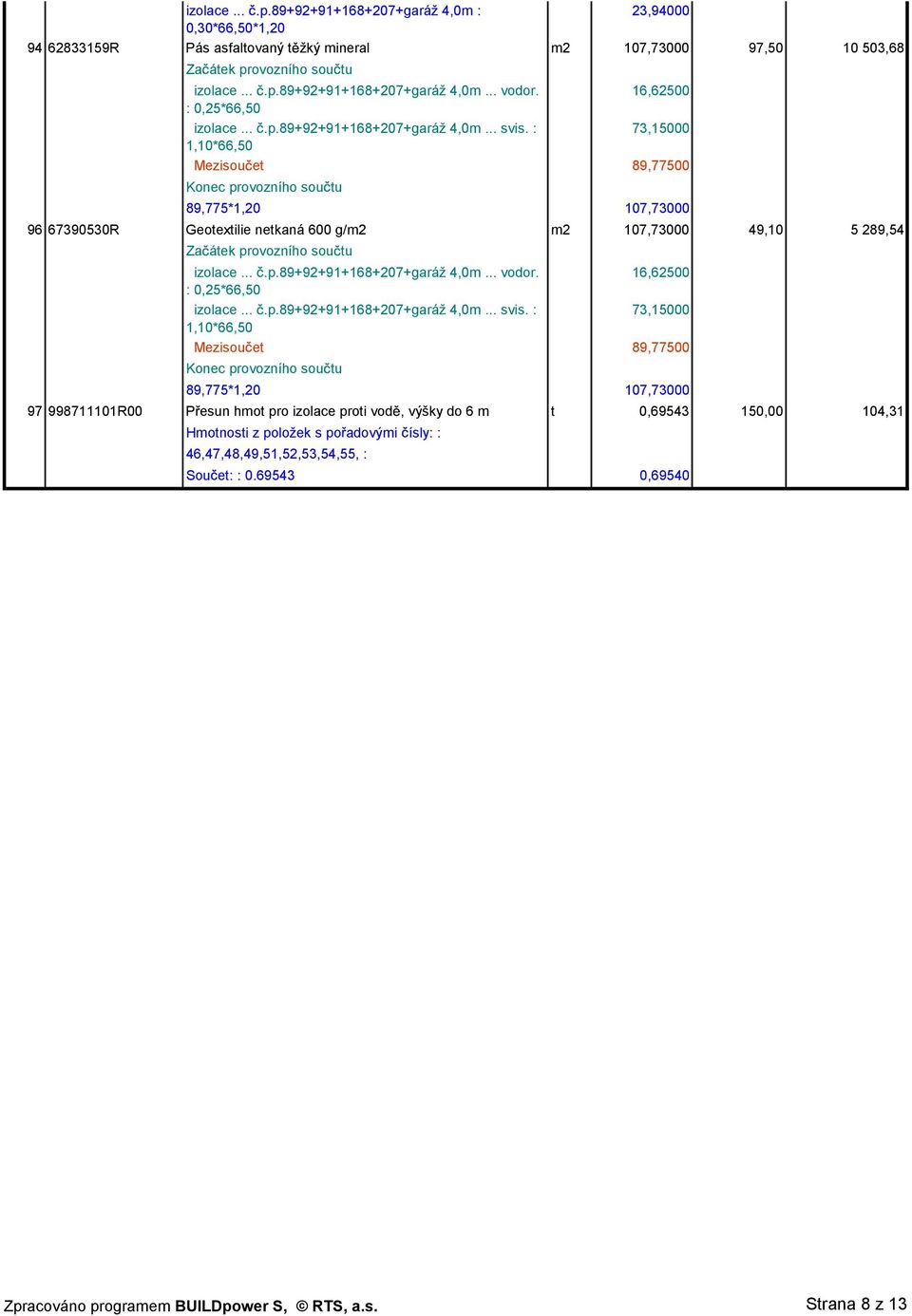 | | | | | | | |
|---|---|---|---|---|---|---|
| | | izolace ... č.p.89+92+91+168+207+garáž 4,0m : 0,30*66,50*1,20 | | 23,94000 | | |
| 94 | 62833159R | Pás asfaltovaný těžký mineral | m2 | 107,73000 | 97,50 | 10 503,68 |
| | | Začátek provozního součtu | | | | |
| | | izolace ... č.p.89+92+91+168+207+garáž 4,0m ... vodor. : 0,25*66,50 | | 16,62500 | | |
| | | izolace ... č.p.89+92+91+168+207+garáž 4,0m ... svis. : 1,10*66,50 | | 73,15000 | | |
| | | Mezisoučet | | 89,77500 | | |
| | | Konec provozního součtu | | | | |
| | | 89,775*1,20 | | 107,73000 | | |
| 96 | 67390530R | Geotextilie netkaná 600 g/m2 | m2 | 107,73000 | 49,10 | 5 289,54 |
| | | Začátek provozního součtu | | | | |
| | | izolace ... č.p.89+92+91+168+207+garáž 4,0m ... vodor. : 0,25*66,50 | | 16,62500 | | |
| | | izolace ... č.p.89+92+91+168+207+garáž 4,0m ... svis. : 1,10*66,50 | | 73,15000 | | |
| | | Mezisoučet | | 89,77500 | | |
| | | Konec provozního součtu | | | | |
| | | 89,775*1,20 | | 107,73000 | | |
| 97 | 998711101R00 | Přesun hmot pro izolace proti vodě, výšky do 6 m | t | 0,69543 | 150,00 | 104,31 |
| | | Hmotnosti z položek s pořadovými čísly: : | | | | |
| | | 46,47,48,49,51,52,53,54,55, : | | | | |
| | | Součet: : 0.69543 | | 0,69540 | | |

Zpracováno programem BUILDpower S, © RTS, a.s.

Strana 8 z 13